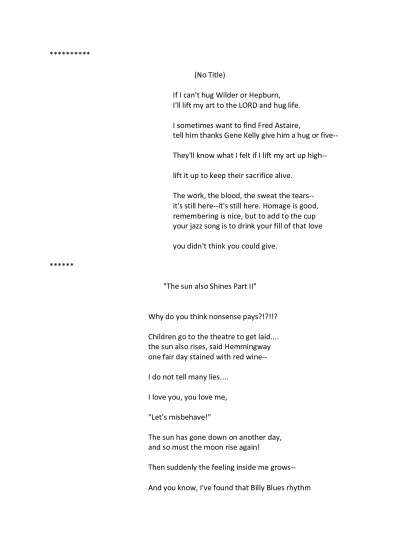 **********

(No Title)

If I can't hug Wilder or Hepburn,
I'll lift my art to the LORD and hug life.

I sometimes want to find Fred Astaire,
tell him thanks Gene Kelly give him a hug or five--

They'll know what I felt if I lift my art up high--

lift it up to keep their sacrifice alive.

The work, the blood, the sweat the tears--
it's still here--it's still here. Homage is good,
remembering is nice, but to add to the cup
your jazz song is to drink your fill of that love

you didn't think you could give.

******

"The sun also Shines Part II"

Why do you think nonsense pays?!?!!?

Children go to the theatre to get laid....
the sun also rises, said Hemmingway
one fair day stained with red wine--

I do not tell many lies....

I love you, you love me,

"Let's misbehave!"

The sun has gone down on another day,
and so must the moon rise again!

Then suddenly the feeling inside me grows--

And you know, I've found that Billy Blues rhythm